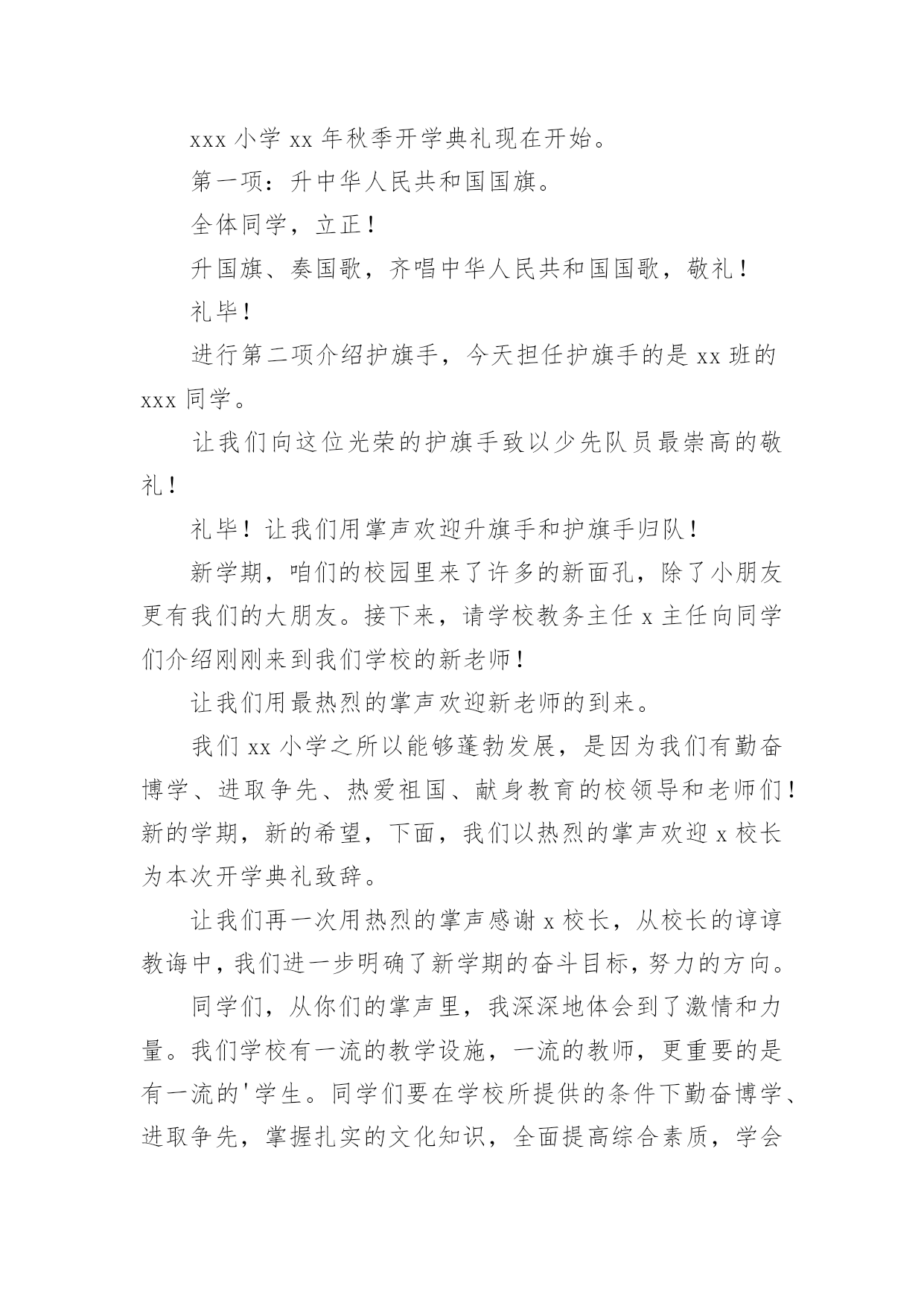 xxx 小学 xx 年秋季开学典礼现在开始。

第一项：升中华人民共和国国旗。

全体同学，立正！

升国旗、奏国歌，齐唱中华人民共和国国歌，敬礼！

礼毕！

进行第二项介绍护旗手，今天担任护旗手的是 xx 班的 xxx 同学。

让我们向这位光荣的护旗手致以少先队员最崇高的敬礼！

礼毕！让我们用掌声欢迎升旗手和护旗手归队！

新学期，咱们的校园里来了许多的新面孔，除了小朋友更有我们的大朋友。接下来，请学校教务主任 x 主任向同学们介绍刚刚来到我们学校的新老师！

让我们用最热烈的掌声欢迎新老师的到来。

我们 xx 小学之所以能够蓬勃发展，是因为我们有勤奋博学、进取争先、热爱祖国、献身教育的校领导和老师们！新的学期，新的希望，下面，我们以热烈的掌声欢迎 x 校长为本次开学典礼致辞。

让我们再一次用热烈的掌声感谢 x 校长，从校长的谆谆教诲中，我们进一步明确了新学期的奋斗目标，努力的方向。

同学们，从你们的掌声里，我深深地体会到了激情和力量。我们学校有一流的教学设施，一流的教师，更重要的是有一流的'学生。同学们要在学校所提供的条件下勤奋博学、进取争先，掌握扎实的文化知识，全面提高综合素质，学会